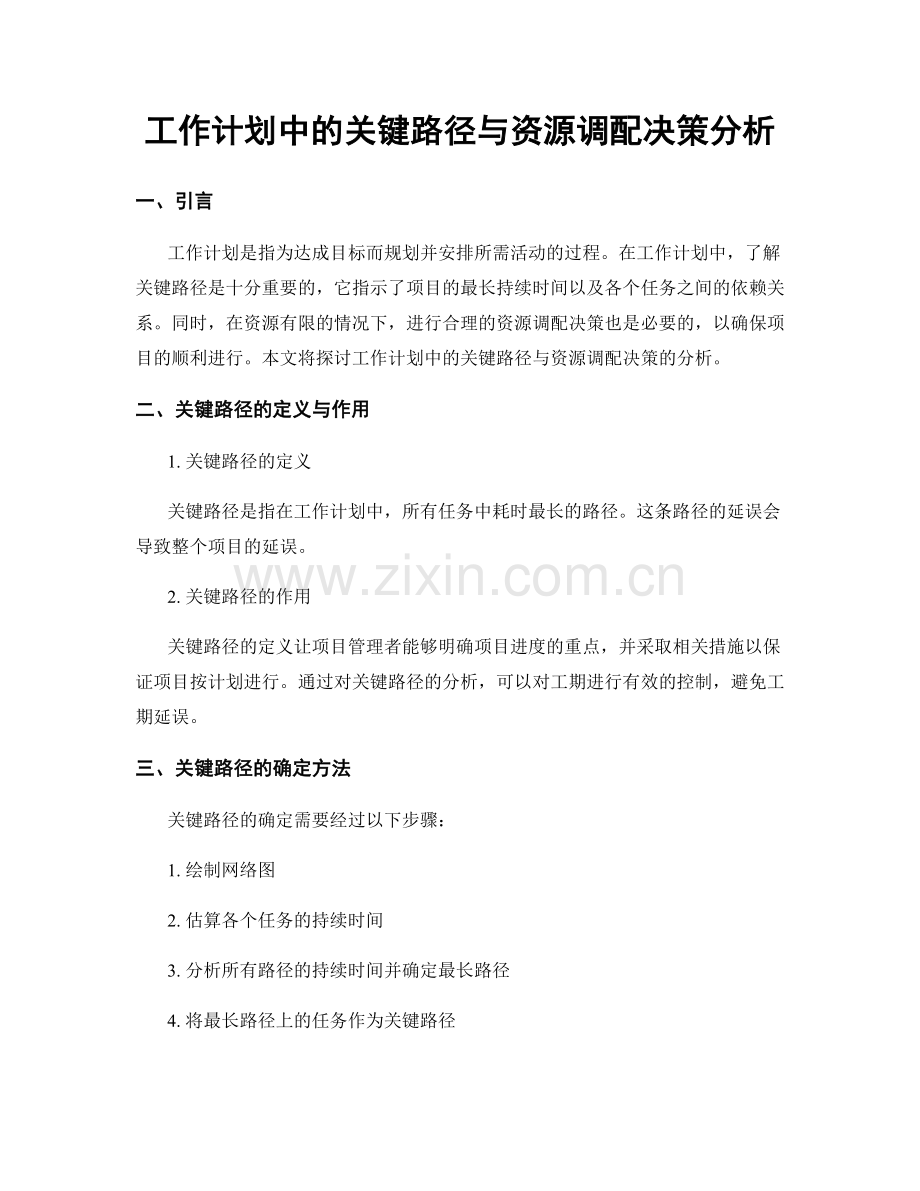 工作计划中的关键路径与资源调配决策分析

一、引言

工作计划是指为达成目标而规划并安排所需活动的过程。在工作计划中，了解关键路径是十分重要的，它指示了项目的最长持续时间以及各个任务之间的依赖关系。同时，在资源有限的情况下，进行合理的资源调配决策也是必要的，以确保项目的顺利进行。本文将探讨工作计划中的关键路径与资源调配决策的分析。

二、关键路径的定义与作用

1. 关键路径的定义

关键路径是指在工作计划中，所有任务中耗时最长的路径。这条路径的延误会导致整个项目的延误。

www.zixin.com.cn

2. 关键路径的作用

关键路径的定义让项目管理者能够明确项目进度的重点，并采取相关措施以保证项目按计划进行。通过对关键路径的分析，可以对工期进行有效的控制，避免工期延误。

三、关键路径的确定方法

关键路径的确定需要经过以下步骤：

1. 绘制网络图

2. 估算各个任务的持续时间

3. 分析所有路径的持续时间并确定最长路径

4. 将最长路径上的任务作为关键路径